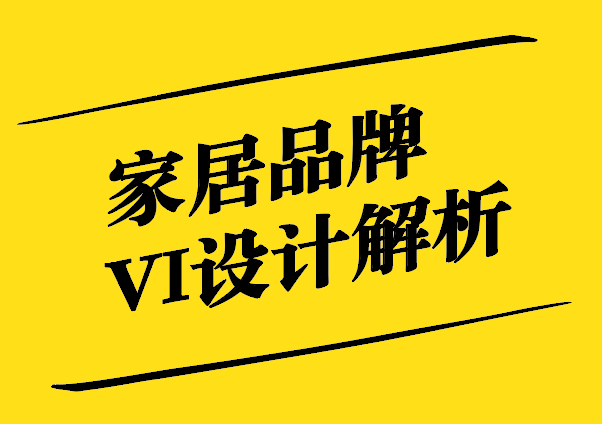 家居品牌
VI设计解析